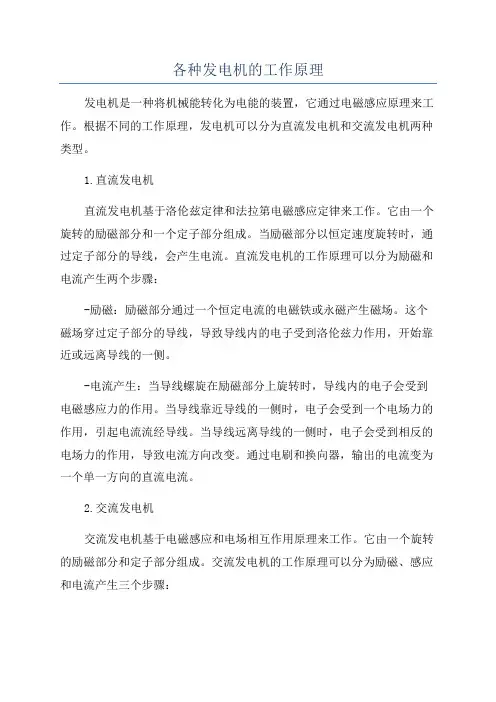 各种发电机的工作原理

发电机是一种将机械能转化为电能的装置，它通过电磁感应原理来工作。根据不同的工作原理，发电机可以分为直流发电机和交流发电机两种类型。

1.直流发电机

直流发电机基于洛伦兹定律和法拉第电磁感应定律来工作。它由一个旋转的励磁部分和一个定子部分组成。当励磁部分以恒定速度旋转时，通过定子部分的导线，会产生电流。直流发电机的工作原理可以分为励磁和电流产生两个步骤：

-励磁：励磁部分通过一个恒定电流的电磁铁或永磁产生磁场。这个磁场穿过定子部分的导线，导致导线内的电子受到洛伦兹力作用，开始靠近或远离导线的一侧。

-电流产生：当导线螺旋在励磁部分上旋转时，导线内的电子会受到电磁感应力的作用。当导线靠近导线的一侧时，电子会受到一个电场力的作用，引起电流流经导线。当导线远离导线的一侧时，电子会受到相反的电场力的作用，导致电流方向改变。通过电刷和换向器，输出的电流变为一个单一方向的直流电流。

2.交流发电机

交流发电机基于电磁感应和电场相互作用原理来工作。它由一个旋转的励磁部分和定子部分组成。交流发电机的工作原理可以分为励磁、感应和电流产生三个步骤：